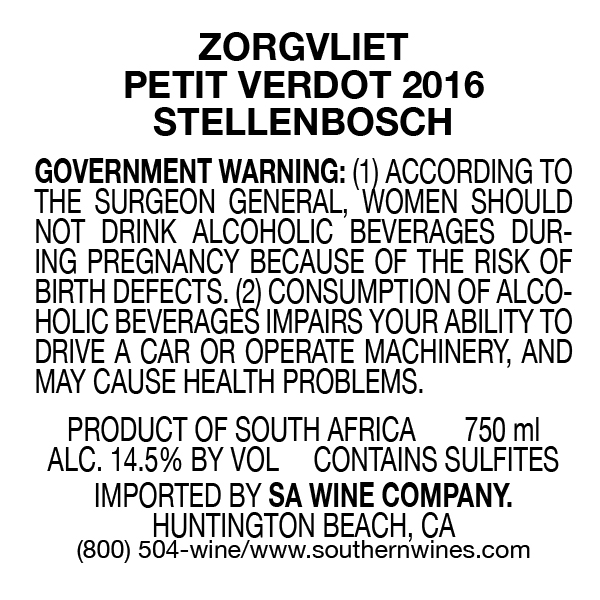 ZORGVLIET
PETIT VERDOT 2016
STELLENBOSCH

GOVERNMENT WARNING: (1) ACCORDING TO THE SURGEON GENERAL, WOMEN SHOULD NOT DRINK ALCOHOLIC BEVERAGES DURING PREGNANCY BECAUSE OF THE RISK OF BIRTH DEFECTS. (2) CONSUMPTION OF ALCOHOLIC BEVERAGES IMPAIRS YOUR ABILITY TO DRIVE A CAR OR OPERATE MACHINERY, AND MAY CAUSE HEALTH PROBLEMS.

PRODUCT OF SOUTH AFRICA 750 ml
ALC. 14.5% BY VOL CONTAINS SULFITES
IMPORTED BY SA WINE COMPANY.
HUNTINGTON BEACH, CA
(800) 504-wine/www.southernwines.com